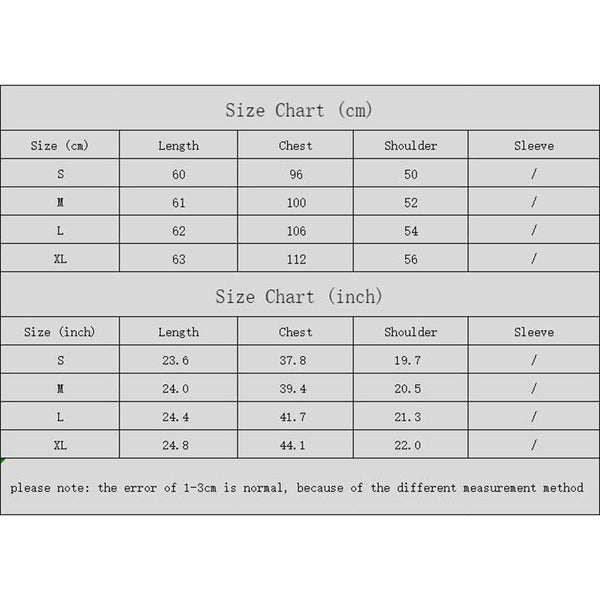 Size Chart (cm)

| Size (cm) | Length | Chest | Shoulder | Sleeve |
|---|---|---|---|---|
| S | 60 | 96 | 50 | / |
| M | 61 | 100 | 52 | / |
| L | 62 | 106 | 54 | / |
| XL | 63 | 112 | 56 | / |

Size Chart (inch)

| Size (inch) | Length | Chest | Shoulder | Sleeve |
|---|---|---|---|---|
| S | 23.6 | 37.8 | 19.7 | / |
| M | 24.0 | 39.4 | 20.5 | / |
| L | 24.4 | 41.7 | 21.3 | / |
| XL | 24.8 | 44.1 | 22.0 | / |

please note: the error of 1-3cm is normal, because of the different measurement method